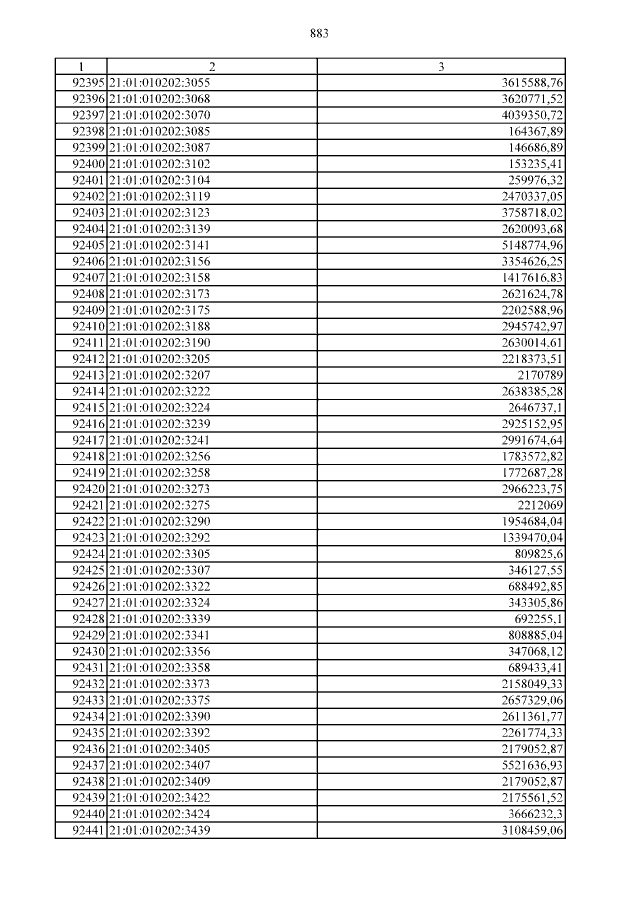 883

| 1 | 2 | 3 |
|---|---|---|
| 92395 | 21:01:010202:3055 | 3615588,76 |
| 92396 | 21:01:010202:3068 | 3620771,52 |
| 92397 | 21:01:010202:3070 | 4039350,72 |
| 92398 | 21:01:010202:3085 | 164367,89 |
| 92399 | 21:01:010202:3087 | 146686,89 |
| 92400 | 21:01:010202:3102 | 153235,41 |
| 92401 | 21:01:010202:3104 | 259976,32 |
| 92402 | 21:01:010202:3119 | 2470337,05 |
| 92403 | 21:01:010202:3123 | 3758718,02 |
| 92404 | 21:01:010202:3139 | 2620093,68 |
| 92405 | 21:01:010202:3141 | 5148774,96 |
| 92406 | 21:01:010202:3156 | 3354626,25 |
| 92407 | 21:01:010202:3158 | 1417616,83 |
| 92408 | 21:01:010202:3173 | 2621624,78 |
| 92409 | 21:01:010202:3175 | 2202588,96 |
| 92410 | 21:01:010202:3188 | 2945742,97 |
| 92411 | 21:01:010202:3190 | 2630014,61 |
| 92412 | 21:01:010202:3205 | 2218373,51 |
| 92413 | 21:01:010202:3207 | 2170789 |
| 92414 | 21:01:010202:3222 | 2638385,28 |
| 92415 | 21:01:010202:3224 | 2646737,1 |
| 92416 | 21:01:010202:3239 | 2925152,95 |
| 92417 | 21:01:010202:3241 | 2991674,64 |
| 92418 | 21:01:010202:3256 | 1783572,82 |
| 92419 | 21:01:010202:3258 | 1772687,28 |
| 92420 | 21:01:010202:3273 | 2966223,75 |
| 92421 | 21:01:010202:3275 | 2212069 |
| 92422 | 21:01:010202:3290 | 1954684,04 |
| 92423 | 21:01:010202:3292 | 1339470,04 |
| 92424 | 21:01:010202:3305 | 809825,6 |
| 92425 | 21:01:010202:3307 | 346127,55 |
| 92426 | 21:01:010202:3322 | 688492,85 |
| 92427 | 21:01:010202:3324 | 343305,86 |
| 92428 | 21:01:010202:3339 | 692255,1 |
| 92429 | 21:01:010202:3341 | 808885,04 |
| 92430 | 21:01:010202:3356 | 347068,12 |
| 92431 | 21:01:010202:3358 | 689433,41 |
| 92432 | 21:01:010202:3373 | 2158049,33 |
| 92433 | 21:01:010202:3375 | 2657329,06 |
| 92434 | 21:01:010202:3390 | 2611361,77 |
| 92435 | 21:01:010202:3392 | 2261774,33 |
| 92436 | 21:01:010202:3405 | 2179052,87 |
| 92437 | 21:01:010202:3407 | 5521636,93 |
| 92438 | 21:01:010202:3409 | 2179052,87 |
| 92439 | 21:01:010202:3422 | 2175561,52 |
| 92440 | 21:01:010202:3424 | 3666232,3 |
| 92441 | 21:01:010202:3439 | 3108459,06 |